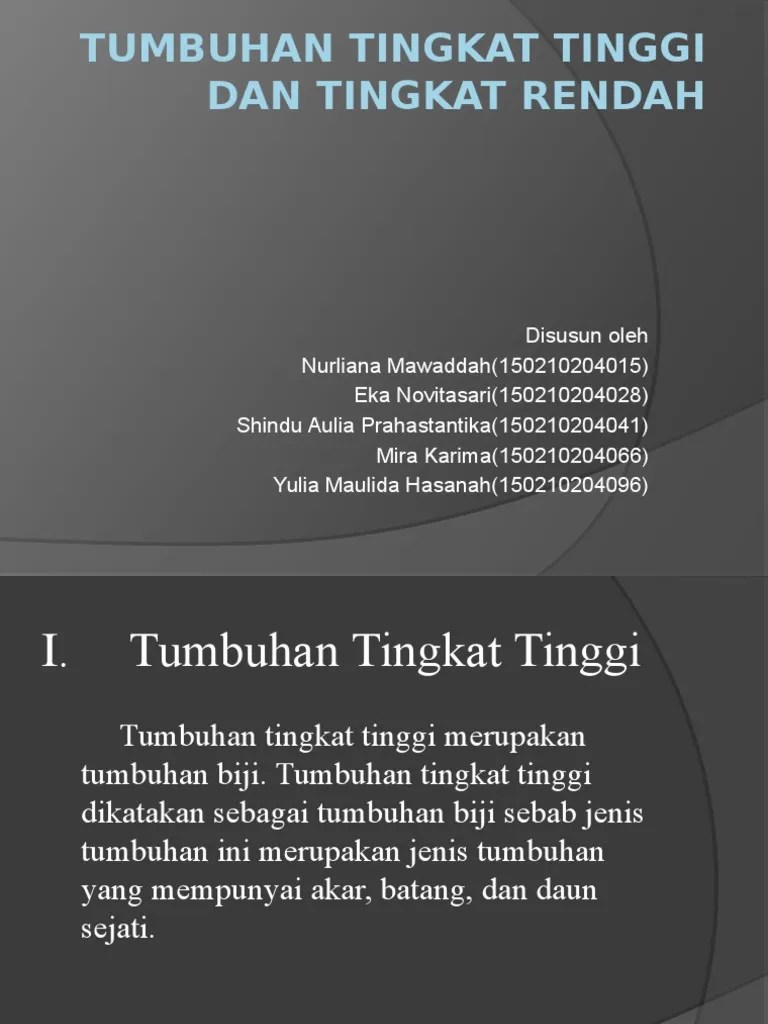 TUMBUHAN TINGKAT TINGGI DAN TINGKAT RENDAH

Disusun oleh
Nurliana Mawaddah(150210204015)
Eka Novitasari(150210204028)
Shindu Aulia Prahastantika(150210204041)
Mira Karima(150210204066)
Yulia Maulida Hasanah(150210204096)

I. Tumbuhan Tingkat Tinggi

Tumbuhan tingkat tinggi merupakan tumbuhan biji. Tumbuhan tingkat tinggi dikatakan sebagai tumbuhan biji sebab jenis tumbuhan ini merupakan jenis tumbuhan yang mempunyai akar, batang, dan daun sejati.